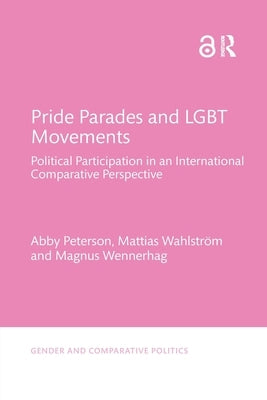 Pride Parades and LGBT Movements

Political Participation in an International Comparative Perspective

Abby Peterson, Mattias Wahlström and Magnus Wennerhag

GENDER AND COMPARATIVE POLITICS